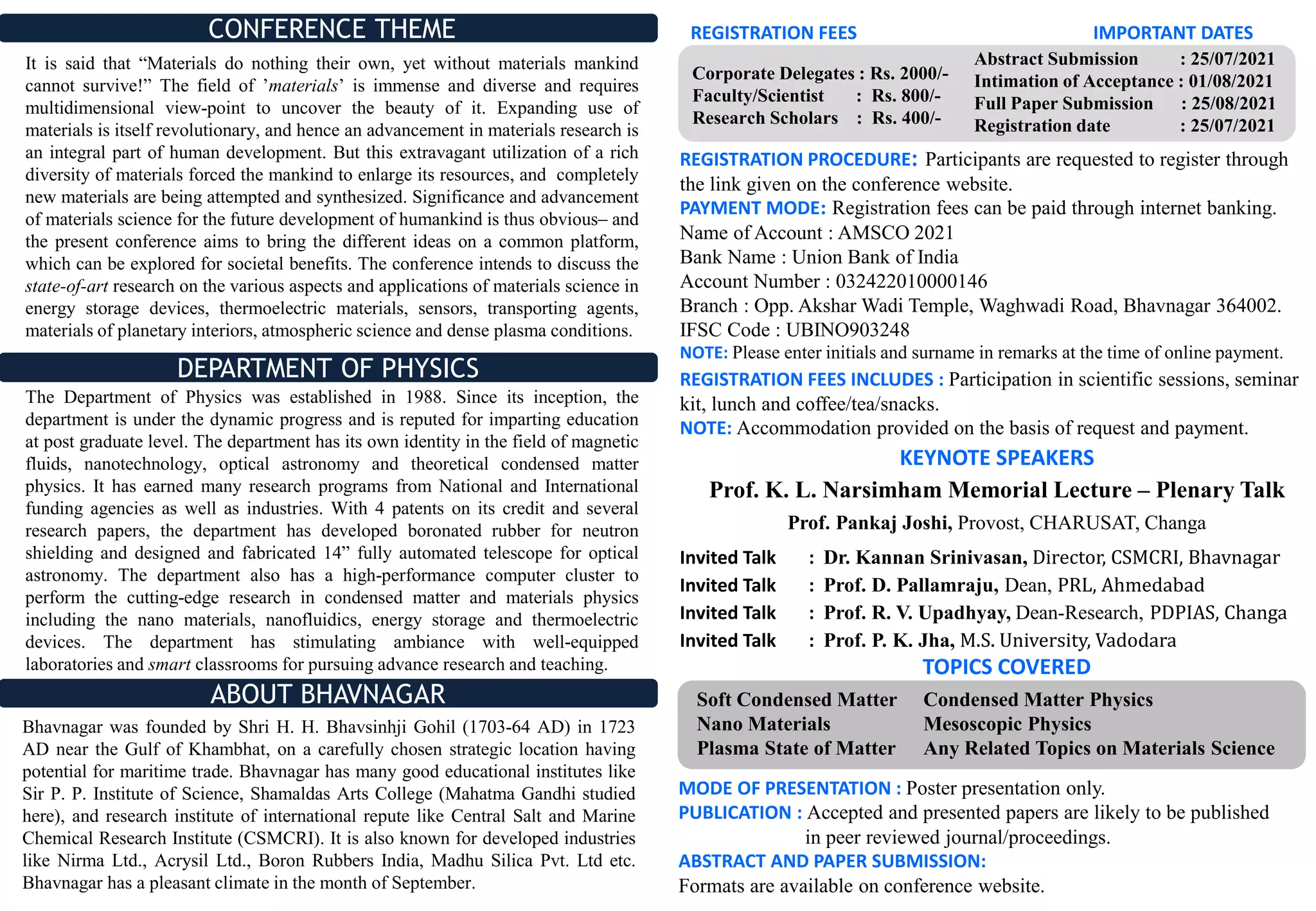 CONFERENCE THEME

It is said that “Materials do nothing their own, yet without materials mankind cannot survive!” The field of ’materials’ is immense and diverse and requires multidimensional view-point to uncover the beauty of it. Expanding use of materials is itself revolutionary, and hence an advancement in materials research is an integral part of human development. But this extravagant utilization of a rich diversity of materials forced the mankind to enlarge its resources, and completely new materials are being attempted and synthesized. Significance and advancement of materials science for the future development of humankind is thus obvious– and the present conference aims to bring the different ideas on a common platform, which can be explored for societal benefits. The conference intends to discuss the state-of-art research on the various aspects and applications of materials science in energy storage devices, thermoelectric materials, sensors, transporting agents, materials of planetary interiors, atmospheric science and dense plasma conditions.

DEPARTMENT OF PHYSICS

The Department of Physics was established in 1988. Since its inception, the department is under the dynamic progress and is reputed for imparting education at post graduate level. The department has its own identity in the field of magnetic fluids, nanotechnology, optical astronomy and theoretical condensed matter physics. It has earned many research programs from National and International funding agencies as well as industries. With 4 patents on its credit and several research papers, the department has developed boronated rubber for neutron shielding and designed and fabricated 14” fully automated telescope for optical astronomy. The department also has a high-performance computer cluster to perform the cutting-edge research in condensed matter and materials physics including the nano materials, nanofluidics, energy storage and thermoelectric devices. The department has stimulating ambiance with well-equipped laboratories and smart classrooms for pursuing advance research and teaching.

ABOUT BHAVNAGAR

Bhavnagar was founded by Shri H. H. Bhavsinhji Gohil (1703-64 AD) in 1723 AD near the Gulf of Khambhat, on a carefully chosen strategic location having potential for maritime trade. Bhavnagar has many good educational institutes like Sir P. P. Institute of Science, Shamaldas Arts College (Mahatma Gandhi studied here), and research institute of international repute like Central Salt and Marine Chemical Research Institute (CSMCRI). It is also known for developed industries like Nirma Ltd., Acrysil Ltd., Boron Rubbers India, Madhu Silica Pvt. Ltd etc. Bhavnagar has a pleasant climate in the month of September.

REGISTRATION FEES

Corporate Delegates : Rs. 2000/-
Faculty/Scientist : Rs. 800/-
Research Scholars : Rs. 400/-

IMPORTANT DATES

Abstract Submission : 25/07/2021
Intimation of Acceptance : 01/08/2021
Full Paper Submission : 25/08/2021
Registration date : 25/07/2021

REGISTRATION PROCEDURE: Participants are requested to register through the link given on the conference website.
PAYMENT MODE: Registration fees can be paid through internet banking.
Name of Account : AMSCO 2021
Bank Name : Union Bank of India
Account Number : 032422010000146
Branch : Opp. Akshar Wadi Temple, Waghwadi Road, Bhavnagar 364002.
IFSC Code : UBINO903248
NOTE: Please enter initials and surname in remarks at the time of online payment.
REGISTRATION FEES INCLUDES : Participation in scientific sessions, seminar kit, lunch and coffee/tea/snacks.
NOTE: Accommodation provided on the basis of request and payment.

KEYNOTE SPEAKERS

Prof. K. L. Narsimham Memorial Lecture – Plenary Talk
Prof. Pankaj Joshi, Provost, CHARUSAT, Changa

Invited Talk : Dr. Kannan Srinivasan, Director, CSMCRI, Bhavnagar
Invited Talk : Prof. D. Pallamraju, Dean, PRL, Ahmedabad
Invited Talk : Prof. R. V. Upadhyay, Dean-Research, PDPIAS, Changa
Invited Talk : Prof. P. K. Jha, M.S. University, Vadodara

TOPICS COVERED

Soft Condensed Matter
Nano Materials
Plasma State of Matter
Condensed Matter Physics
Mesoscopic Physics
Any Related Topics on Materials Science

MODE OF PRESENTATION : Poster presentation only.
PUBLICATION : Accepted and presented papers are likely to be published in peer reviewed journal/proceedings.
ABSTRACT AND PAPER SUBMISSION:
Formats are available on conference website.